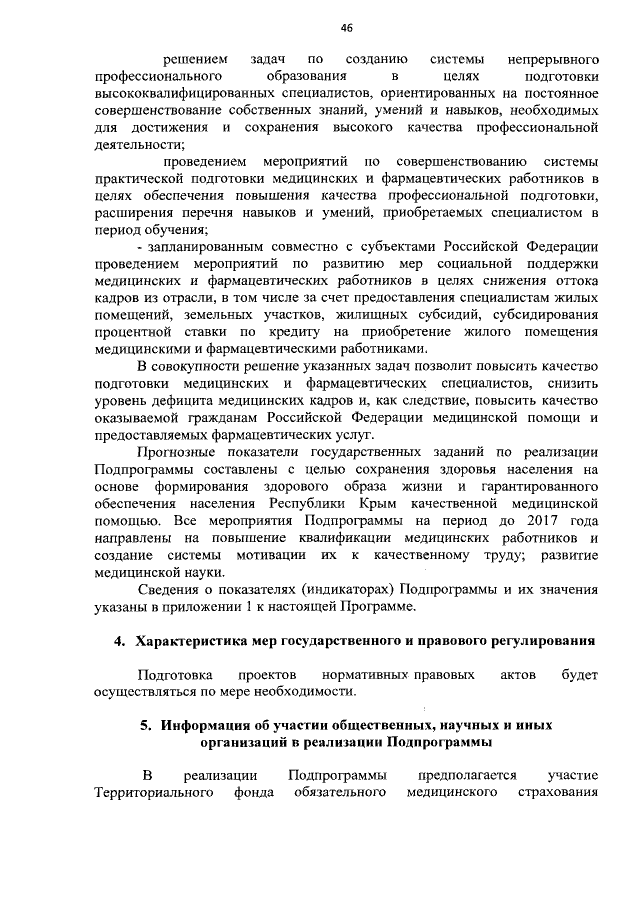 46

решением задач по созданию системы непрерывного профессионального образования в целях подготовки высококвалифицированных специалистов, ориентированных на постоянное совершенствование собственных знаний, умений и навыков, необходимых для достижения и сохранения высокого качества профессиональной деятельности;

проведением мероприятий по совершенствованию системы практической подготовки медицинских и фармацевтических работников в целях обеспечения повышения качества профессиональной подготовки, расширения перечня навыков и умений, приобретаемых специалистом в период обучения;

- запланированным совместно с субъектами Российской Федерации проведением мероприятий по развитию мер социальной поддержки медицинских и фармацевтических работников в целях снижения оттока кадров из отрасли, в том числе за счет предоставления специалистам жилых помещений, земельных участков, жилищных субсидий, субсидирования процентной ставки по кредиту на приобретение жилого помещения медицинскими и фармацевтическими работниками.

В совокупности решение указанных задач позволит повысить качество подготовки медицинских и фармацевтических специалистов, снизить уровень дефицита медицинских кадров и, как следствие, повысить качество оказываемой гражданам Российской Федерации медицинской помощи и предоставляемых фармацевтических услуг.

Прогнозные показатели государственных заданий по реализации Подпрограммы составлены с целью сохранения здоровья населения на основе формирования здорового образа жизни и гарантированного обеспечения населения Республики Крым качественной медицинской помощью. Все мероприятия Подпрограммы на период до 2017 года направлены на повышение квалификации медицинских работников и создание системы мотивации их к качественному труду; развитие медицинской науки.

Сведения о показателях (индикаторах) Подпрограммы и их значения указаны в приложении 1 к настоящей Программе.

4. Характеристика мер государственного и правового регулирования

Подготовка проектов нормативных правовых актов будет осуществляться по мере необходимости.

5. Информация об участии общественных, научных и иных организаций в реализации Подпрограммы

В реализации Подпрограммы предполагается участие Территориального фонда обязательного медицинского страхования